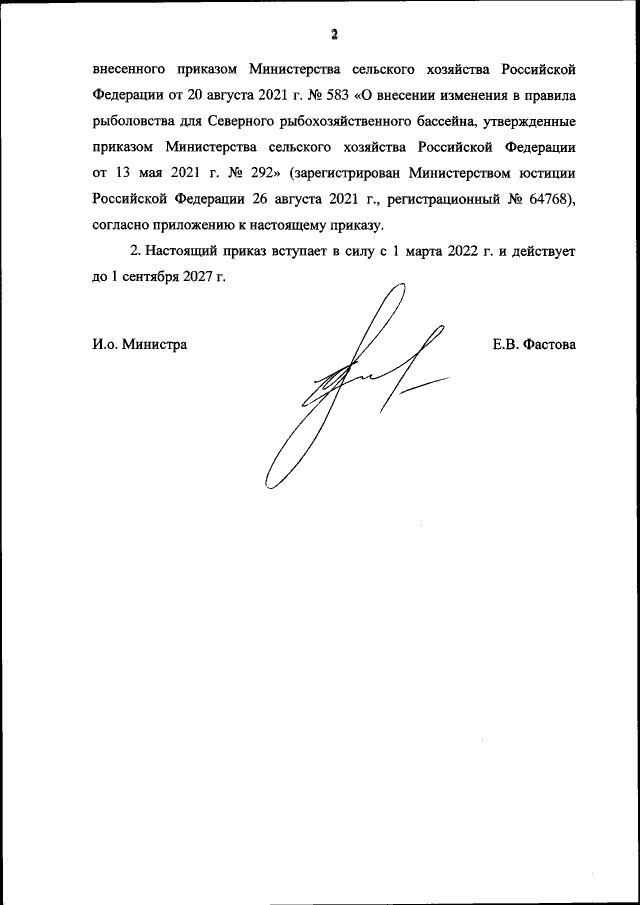 2

внесенного приказом Министерства сельского хозяйства Российской Федерации от 20 августа 2021 г. № 583 «О внесении изменения в правила рыболовства для Северного рыбохозяйственного бассейна, утвержденные приказом Министерства сельского хозяйства Российской Федерации от 13 мая 2021 г. № 292» (зарегистрирован Министерством юстиции Российской Федерации 26 августа 2021 г., регистрационный № 64768), согласно приложению к настоящему приказу.

2. Настоящий приказ вступает в силу с 1 марта 2022 г. и действует до 1 сентября 2027 г.

И.о. Министра

Е.В. Фастова